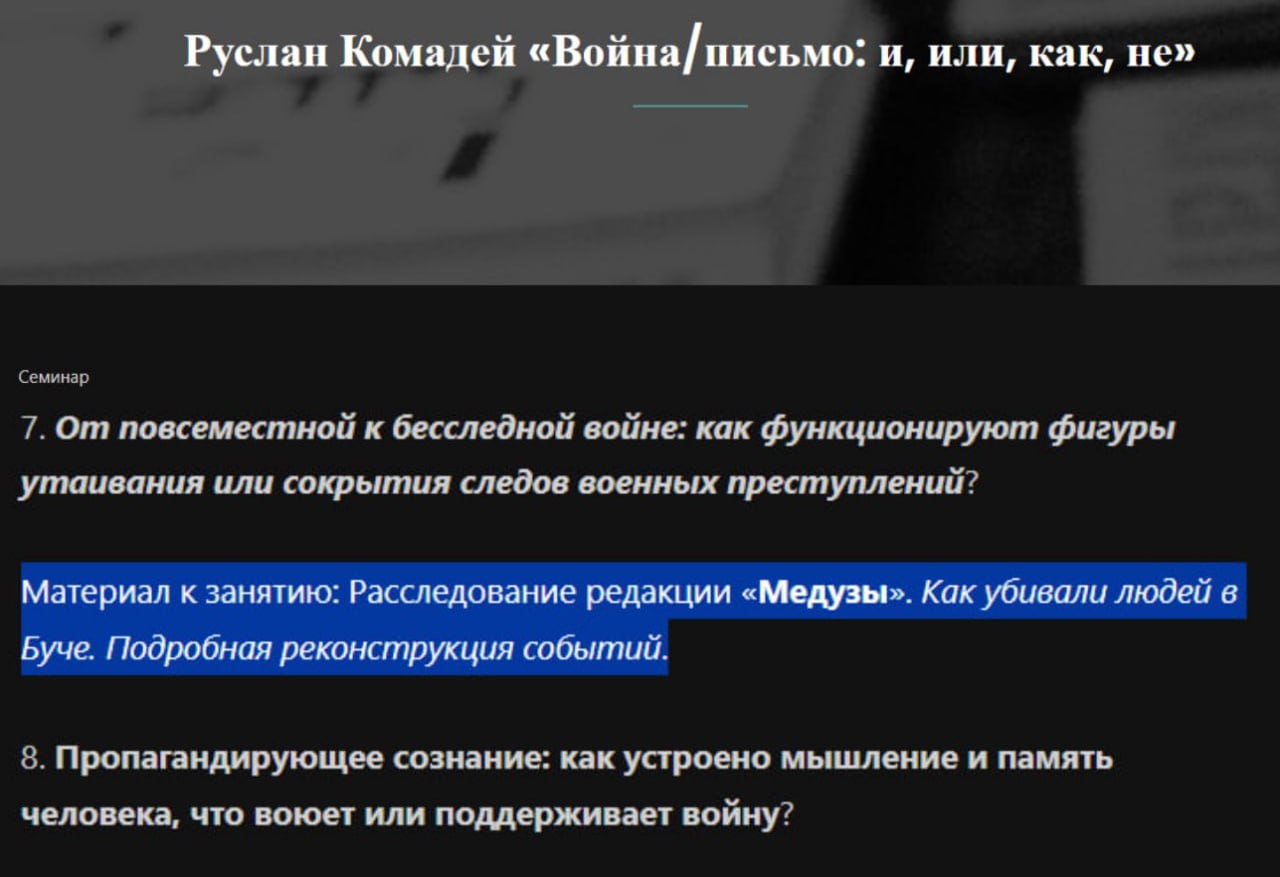 Руслан Комадей «Война/письмо: и, или, как, не»

Семинар

7. От повсеместной к бесследной войне: как функционируют фигуры утаивания или сокрытия следов военных преступлений?

Материал к занятию: Расследование редакции «Медузы». Как убивали людей в Буче. Подробная реконструкция событий.

8. Пропагандирующее сознание: как устроено мышление и память человека, что воюет или поддерживает войну?